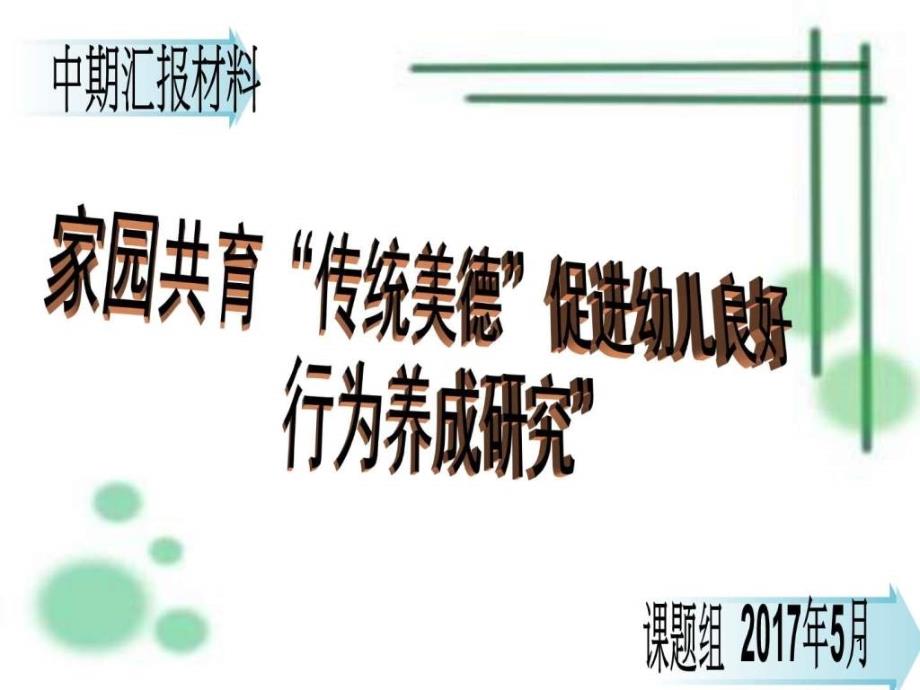 中期汇报材料

家园共育“传统美德”促进幼儿良好行为养成研究”

课题组 2017年5月